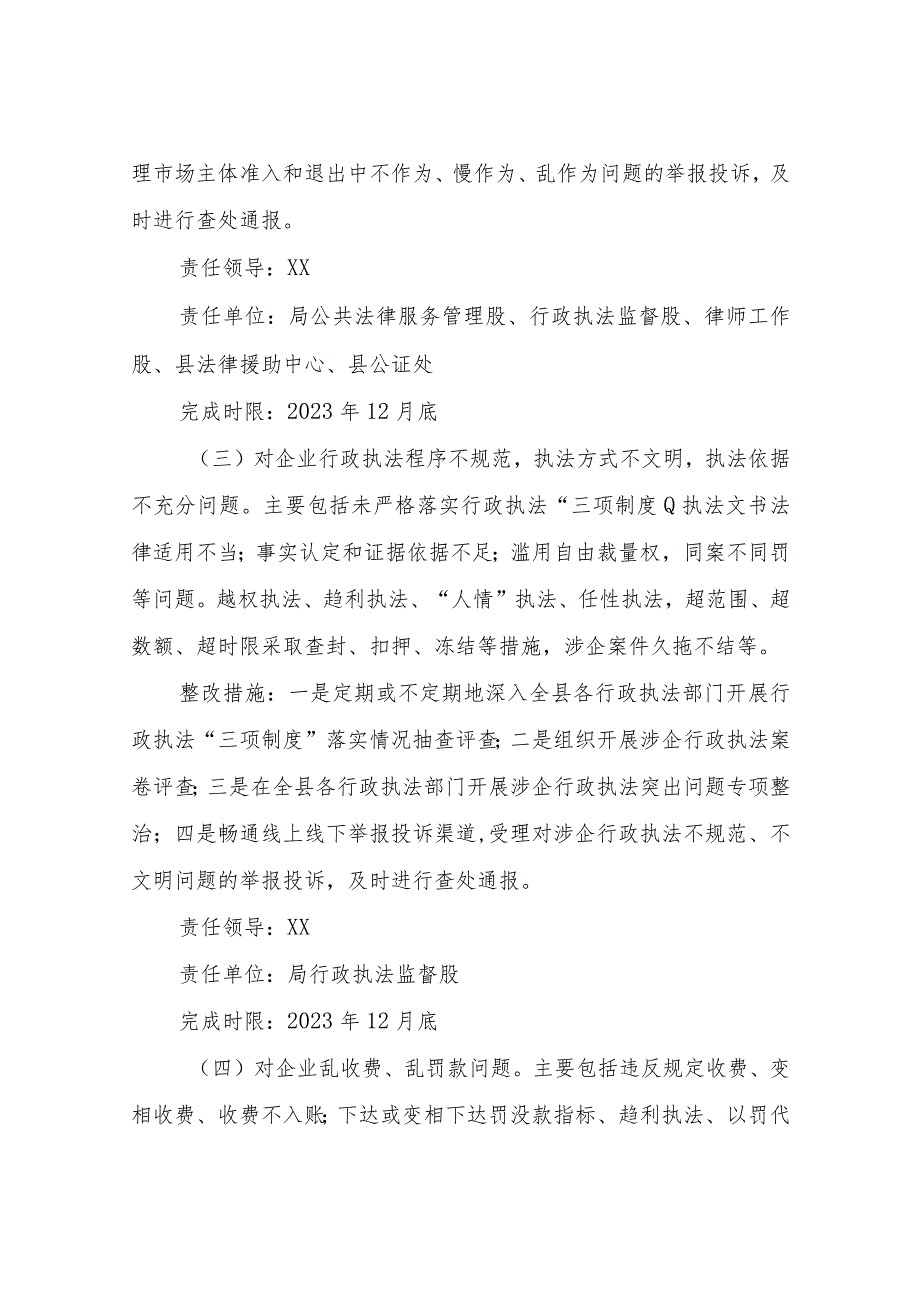 理市场主体准入和退出中不作为、慢作为、乱作为问题的举报投诉，及时进行查处通报。

责任领导：XX

责任单位：局公共法律服务管理股、行政执法监督股、律师工作股、县法律援助中心、县公证处

完成时限：2023年12月底

（三）对企业行政执法程序不规范，执法方式不文明，执法依据不充分问题。主要包括未严格落实行政执法“三项制度Q执法文书法律适用不当；事实认定和证据依据不足；滥用自由裁量权，同案不同罚等问题。越权执法、趋利执法、“人情”执法、任性执法，超范围、超数额、超时限采取查封、扣押、冻结等措施，涉企案件久拖不结等。

整改措施：一是定期或不定期地深入全县各行政执法部门开展行政执法“三项制度”落实情况抽查评查；二是组织开展涉企行政执法案卷评查；三是在全县各行政执法部门开展涉企行政执法突出问题专项整治；四是畅通线上线下举报投诉渠道,受理对涉企行政执法不规范、不文明问题的举报投诉，及时进行查处通报。

责任领导：XX

责任单位：局行政执法监督股

完成时限：2023年12月底

（四）对企业乱收费、乱罚款问题。主要包括违反规定收费、变相收费、收费不入账；下达或变相下达罚没款指标、趋利执法、以罚代